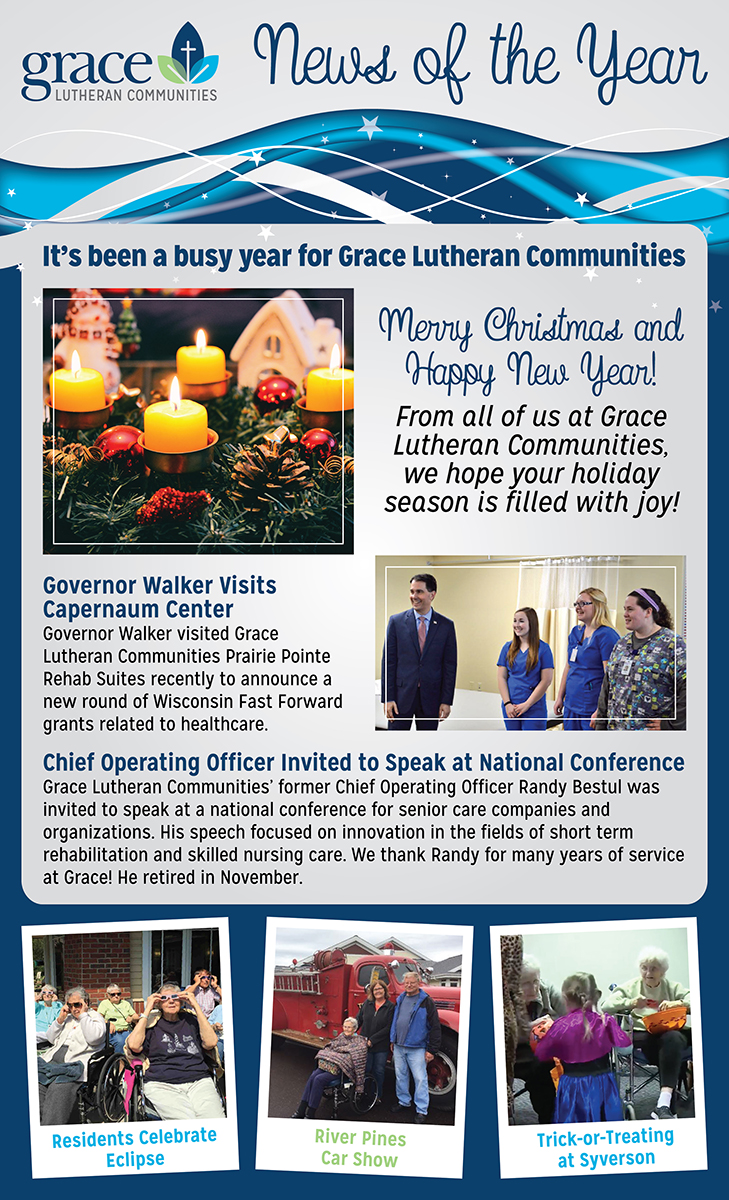 grace LUTHERAN COMMUNITIES

News of the Year

It's been a busy year for Grace Lutheran Communities

Merry Christmas and Happy New Year!

From all of us at Grace Lutheran Communities, we hope your holiday season is filled with joy!

Governor Walker Visits Capernaum Center

Governor Walker visited Grace Lutheran Communities Prairie Pointe Rehab Suites recently to announce a new round of Wisconsin Fast Forward grants related to healthcare.

Chief Operating Officer Invited to Speak at National Conference

Grace Lutheran Communities' former Chief Operating Officer Randy Bestul was invited to speak at a national conference for senior care companies and organizations. His speech focused on innovation in the fields of short term rehabilitation and skilled nursing care. We thank Randy for many years of service at Grace! He retired in November.

Residents Celebrate Eclipse

River Pines Car Show

Trick-or-Treating at Syverson